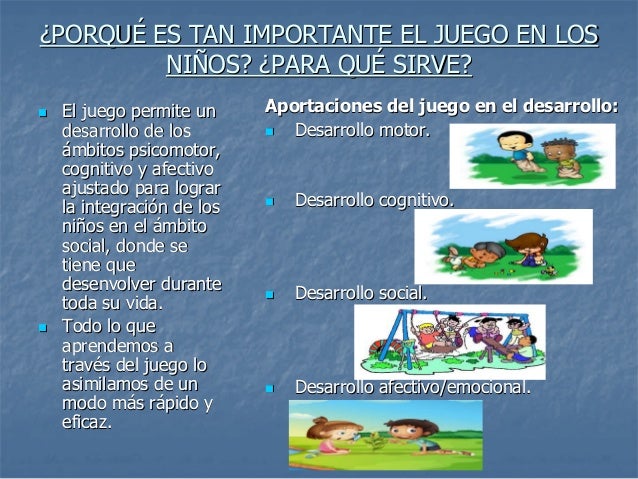 ¿PORQUÉ ES TAN IMPORTANTE EL JUEGO EN LOS NIÑOS? ¿PARA QUÉ SIRVE?

• El juego permite un desarrollo de los ámbitos psicomotor, cognitivo y afectivo ajustado para lograr la integración de los niños en el ámbito social, donde se tiene que desenvolver durante toda su vida.
• Todo lo que aprendemos a través del juego lo asimilamos de un modo más rápido y eficaz.

Aportaciones del juego en el desarrollo:
• Desarrollo motor.
• Desarrollo cognitivo.
• Desarrollo social.
• Desarrollo afectivo/emocional.